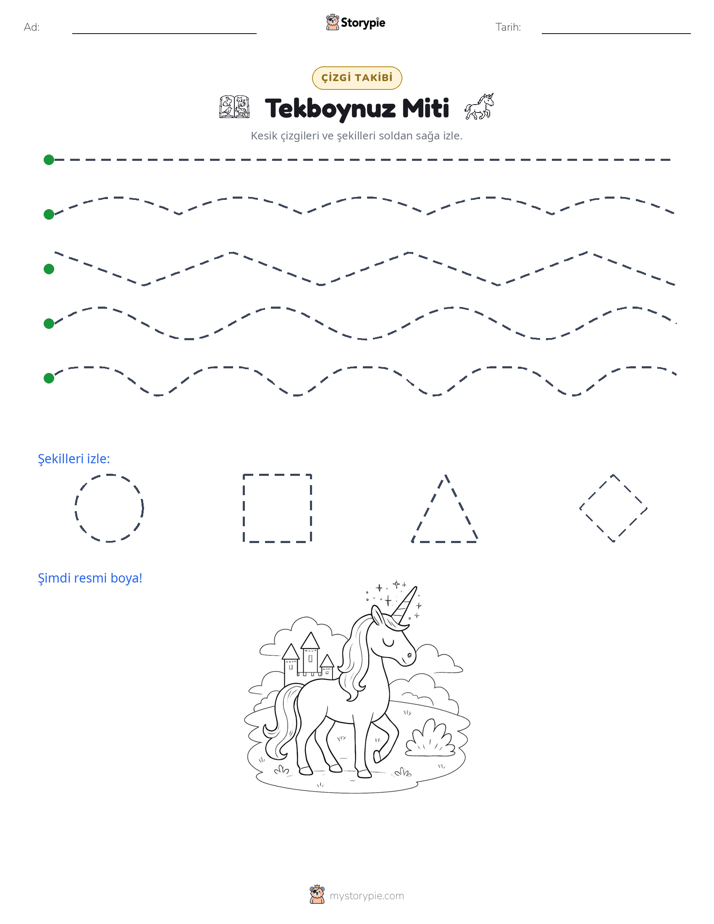 Ad: ____ Storypie Tarih: ____

ÇİZGİ TAKİBİ

Tekboynuz Miti

Kesik çizgileri ve şekilleri soldan sağa izle.

Şekilleri izle:

Şimdi resmi boya!

mystorypie.com